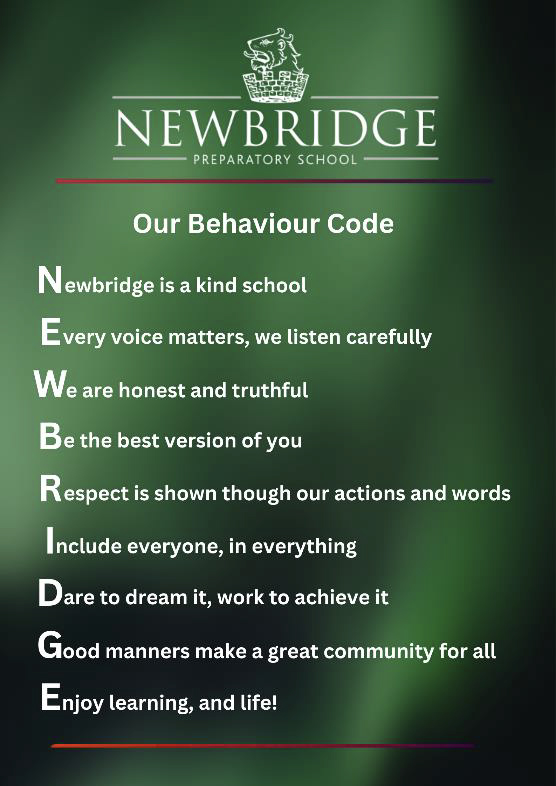 NEWBRIDGE
PREPARATORY SCHOOL

Our Behaviour Code

Newbridge is a kind school

Every voice matters, we listen carefully

We are honest and truthful

Be the best version of you

Respect is shown though our actions and words

Include everyone, in everything

Dare to dream it, work to achieve it

Good manners make a great community for all

Enjoy learning, and life!